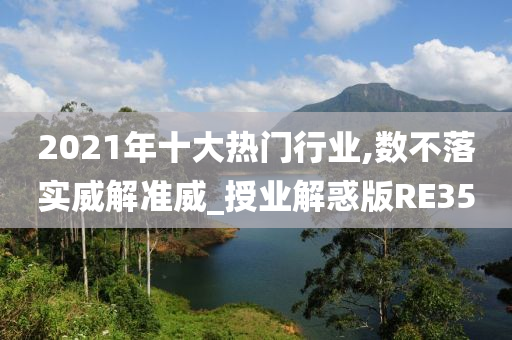 2021年十大热门行业,数不落实威解准威_授业解惑版RE35